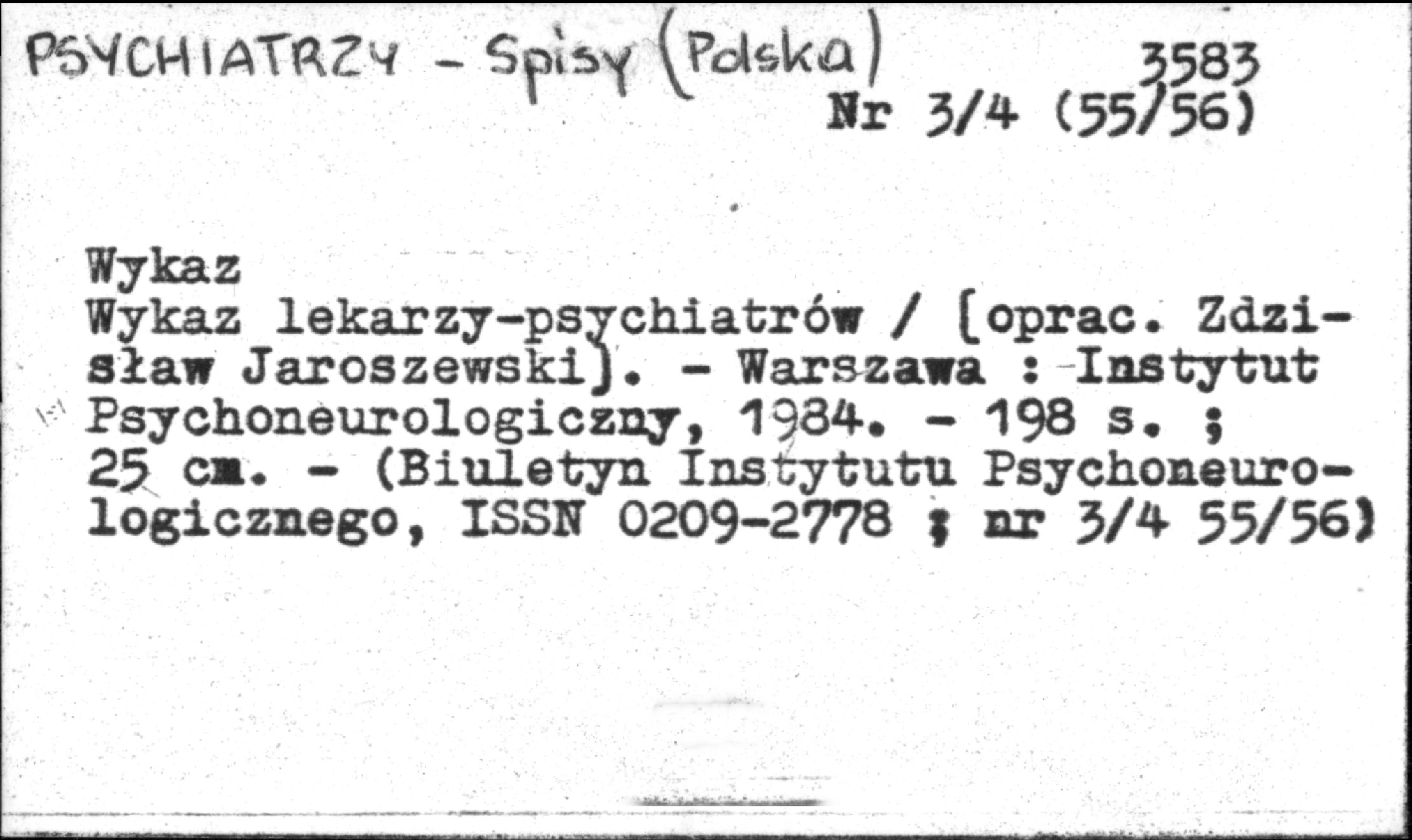 PSYCHIATRZY - Spisy (Polska)
3583
Nr 3/4 (55/56)

Wykaz
Wykaz lekarzy-psychiatrów / [oprac. Zdzisław Jaroszewski]. - Warszawa : Instytut Psychoneurologiczny, 1984. - 198 s. ; 25 cm. - (Biuletyn Instytutu Psychoneurologicznego, ISSN 0209-2778 ; nr 3/4 55/56)